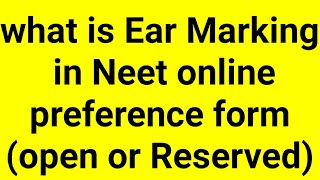 what is Ear Marking in Neet online preference form (open or Reserved)